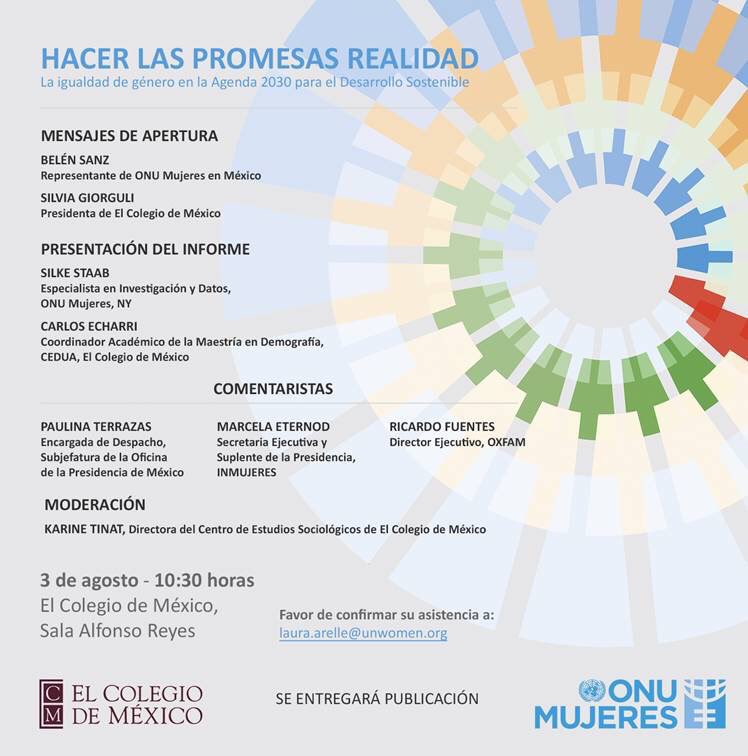 HACER LAS PROMESAS REALIDAD
La igualdad de género en la Agenda 2030 para el Desarrollo Sostenible

MENSAJES DE APERTURA

BELÉN SANZ
Representante de ONU Mujeres en México

SILVIA GIORGULI
Presidenta de El Colegio de México

PRESENTACIÓN DEL INFORME

SILKE STAAB
Especialista en Investigación y Datos, ONU Mujeres, NY

CARLOS ECHARRI
Coordinador Académico de la Maestría en Demografía, CEDUA, El Colegio de México

COMENTARISTAS

PAULINA TERRAZAS
Encargada de Despacho, Subjefatura de la Oficina de la Presidencia de México

MARCELA ETERNOD
Secretaria Ejecutiva y Suplente de la Presidencia, INMUJERES

RICARDO FUENTES
Director Ejecutivo, OXFAM

MODERACIÓN

KARINE TINAT, Directora del Centro de Estudios Sociológicos de El Colegio de México

3 de agosto - 10:30 horas
El Colegio de México,
Sala Alfonso Reyes

Favor de confirmar su asistencia a:
laura.arelle@unwomen.org

CM EL COLEGIO DE MÉXICO

SE ENTREGARÁ PUBLICACIÓN

ONU MUJERES